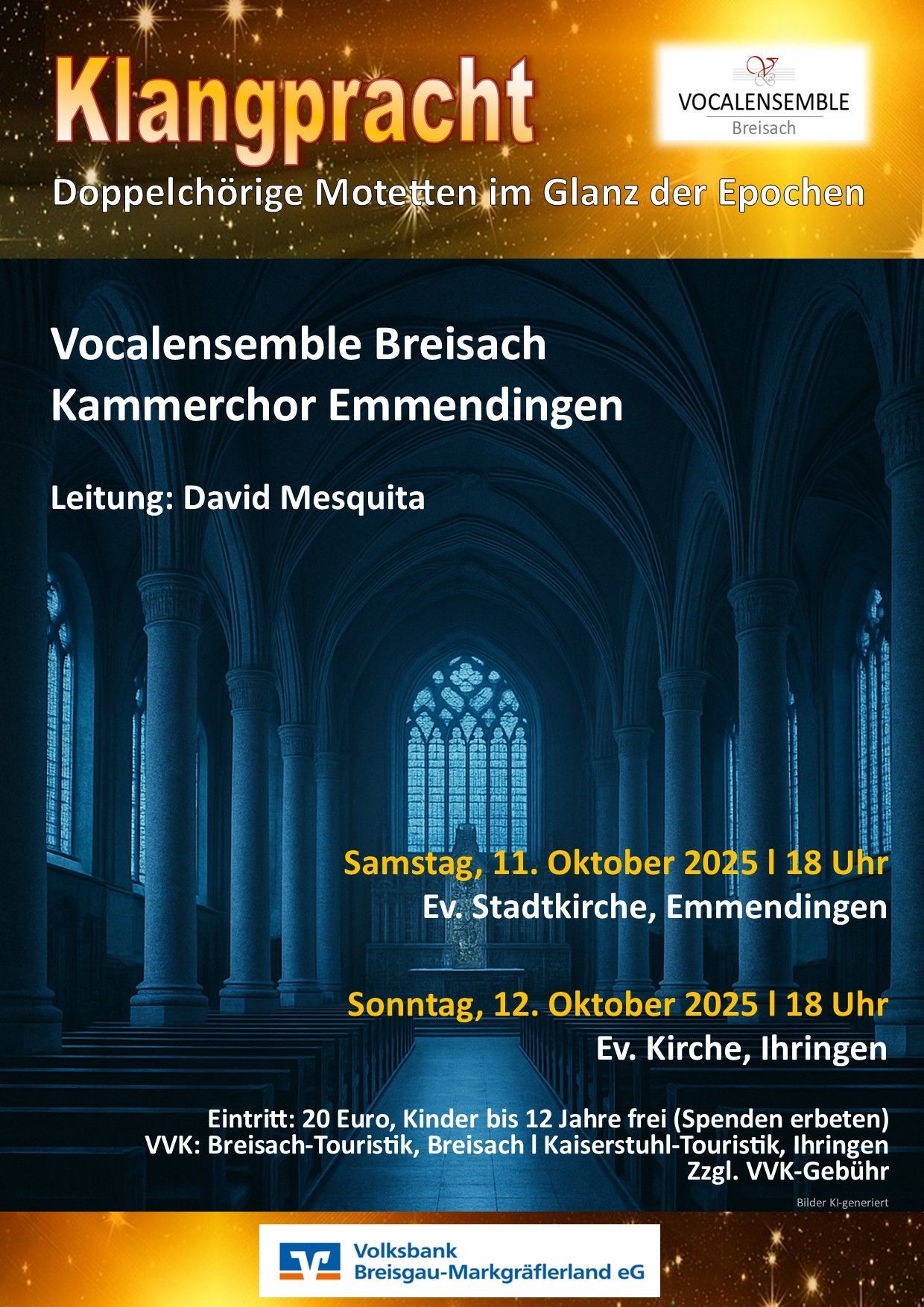 Klangpracht

VOCALENSEMBLE
Breisach

Doppelchörige Motetten im Glanz der Epochen

Vocalensemble Breisach
Kammerchor Emmendingen

Leitung: David Mesquita

Samstag, 11. Oktober 2025 l 18 Uhr
Ev. Stadtkirche, Emmendingen

Sonntag, 12. Oktober 2025 l 18 Uhr
Ev. Kirche, Ihringen

Eintritt: 20 Euro, Kinder bis 12 Jahre frei (Spenden erbeten)
VVK: Breisach-Touristik, Breisach l Kaiserstuhl-Touristik, Ihringen
Zzgl. VVK-Gebühr

Bilder KI-generiert

Volksbank
Breisgau-Markgräflerland eG